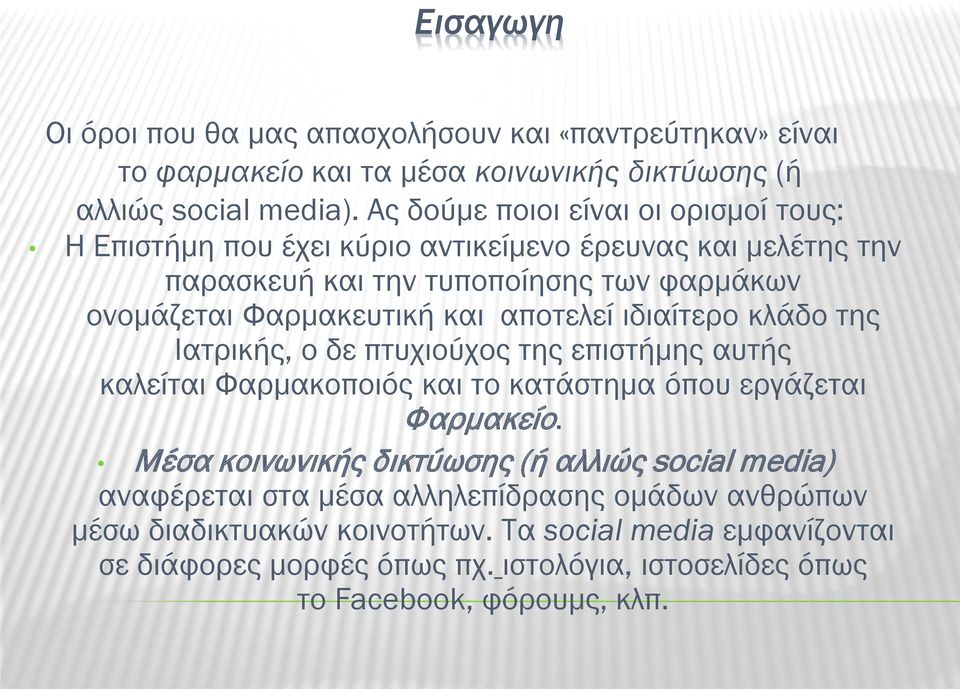 Εισαγωγη

Οι όροι που θα μας απασχολήσουν και «παντρεύτηκαν» είναι το φαρμακείο και τα μέσα κοινωνικής δικτύωσης (ή αλλιώς social media). Ας δούμε ποιοι είναι οι ορισμοί τους:

• Η Επιστήμη που έχει κύριο αντικείμενο έρευνας και μελέτης την παρασκευή και την τυποποίησης των φαρμάκων ονομάζεται Φαρμακευτική και αποτελεί ιδιαίτερο κλάδο της Ιατρικής, ο δε πτυχιούχος της επιστήμης αυτής καλείται Φαρμακοποιός και το κατάστημα όπου εργάζεται Φαρμακείο.

• Μέσα κοινωνικής δικτύωσης (ή αλλιώς social media) αναφέρεται στα μέσα αλληλεπίδρασης ομάδων ανθρώπων μέσω διαδικτυακών κοινοτήτων. Τα social media εμφανίζονται σε διάφορες μορφές όπως πχ. ιστολόγια, ιστοσελίδες όπως το Facebook, φόρουμς, κλπ.